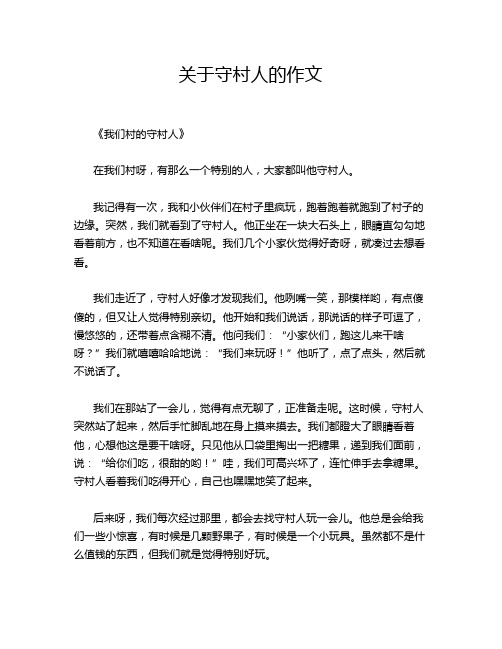 关于守村人的作文

《我们村的守村人》

在我们村呀，有那么一个特别的人，大家都叫他守村人。

我记得有一次，我和小伙伴们在村子里疯玩，跑着跑着就跑到了村子的边缘。突然，我们就看到了守村人。他正坐在一块大石头上，眼睛直勾勾地看着前方，也不知道在看啥呢。我们几个小家伙觉得好奇呀，就凑过去想看看。

我们走近了，守村人好像才发现我们。他咧嘴一笑，那模样哟，有点傻傻的，但又让人觉得特别亲切。他开始和我们说话，那说话的样子可逗了，慢悠悠的，还带着点含糊不清。他问我们：“小家伙们，跑这儿来干啥呀？”我们就嘻嘻哈哈地说：“我们来玩呀！”他听了，点了点头，然后就不说话了。

我们在那站了一会儿，觉得有点无聊了，正准备走呢。这时候，守村人突然站了起来，然后手忙脚乱地在身上摸来摸去。我们都瞪大了眼睛看着他，心想他这是要干啥呀。只见他从口袋里掏出一把糖果，递到我们面前，说：“给你们吃，很甜的哟！”哇，我们可高兴坏了，连忙伸手去拿糖果。守村人看着我们吃得开心，自己也嘿嘿地笑了起来。

后来呀，我们每次经过那里，都会去找守村人玩一会儿。他总是会给我们一些小惊喜，有时候是几颗野果子，有时候是一个小玩具。虽然都不是什么值钱的东西，但我们就是觉得特别好玩。